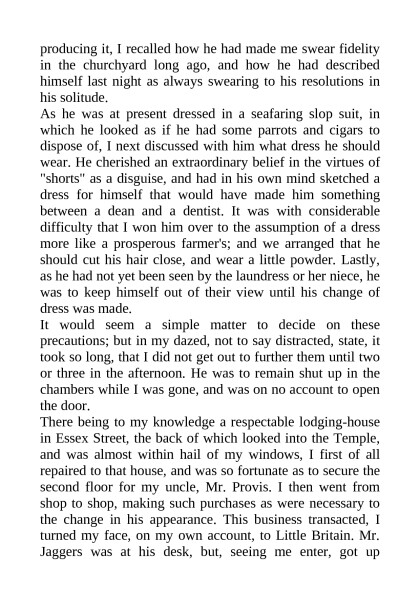 producing it, I recalled how he had made me swear fidelity in the churchyard long ago, and how he had described himself last night as always swearing to his resolutions in his solitude.
As he was at present dressed in a seafaring slop suit, in which he looked as if he had some parrots and cigars to dispose of, I next discussed with him what dress he should wear. He cherished an extraordinary belief in the virtues of "shorts" as a disguise, and had in his own mind sketched a dress for himself that would have made him something between a dean and a dentist. It was with considerable difficulty that I won him over to the assumption of a dress more like a prosperous farmer's; and we arranged that he should cut his hair close, and wear a little powder. Lastly, as he had not yet been seen by the laundress or her niece, he was to keep himself out of their view until his change of dress was made.
It would seem a simple matter to decide on these precautions; but in my dazed, not to say distracted, state, it took so long, that I did not get out to further them until two or three in the afternoon. He was to remain shut up in the chambers while I was gone, and was on no account to open the door.
There being to my knowledge a respectable lodging-house in Essex Street, the back of which looked into the Temple, and was almost within hail of my windows, I first of all repaired to that house, and was so fortunate as to secure the second floor for my uncle, Mr. Provis. I then went from shop to shop, making such purchases as were necessary to the change in his appearance. This business transacted, I turned my face, on my own account, to Little Britain. Mr. Jaggers was at his desk, but, seeing me enter, got up